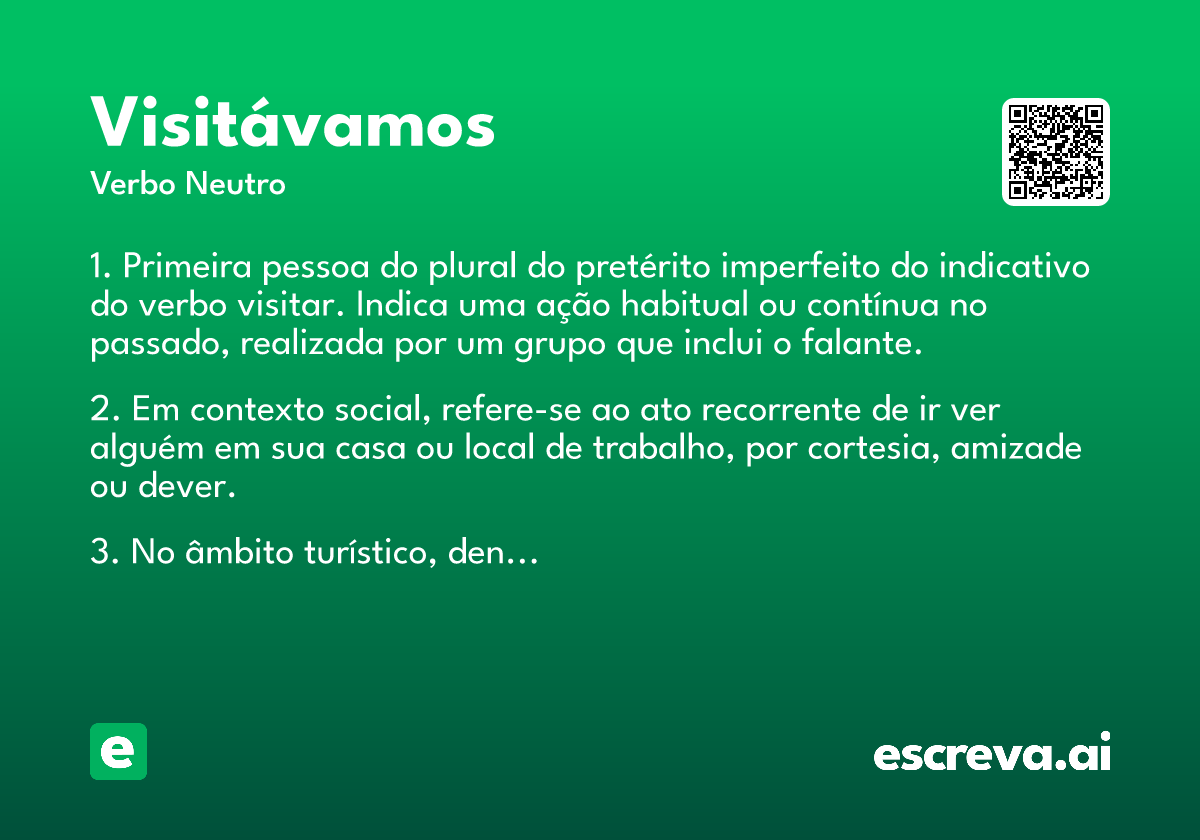 Visitávamos
Verbo Neutro

1. Primeira pessoa do plural do pretérito imperfeito do indicativo do verbo visitar. Indica uma ação habitual ou contínua no passado, realizada por um grupo que inclui o falante.

2. Em contexto social, refere-se ao ato recorrente de ir ver alguém em sua casa ou local de trabalho, por cortesia, amizade ou dever.

3. No âmbito turístico, den...

e

escreva.ai